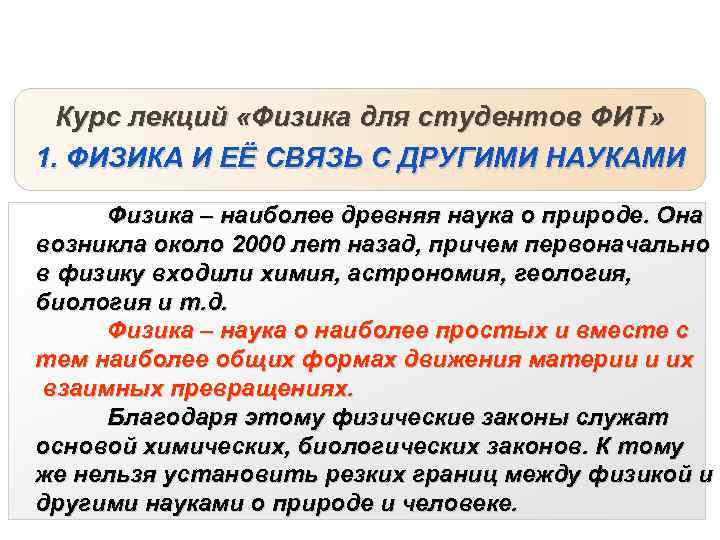 Курс лекций «Физика для студентов ФИТ»

1. ФИЗИКА И ЕЁ СВЯЗЬ С ДРУГИМИ НАУКАМИ

Физика – наиболее древняя наука о природе. Она возникла около 2000 лет назад, причем первоначально в физику входили химия, астрономия, геология, биология и т.д.

Физика – наука о наиболее простых и вместе с тем наиболее общих формах движения материи и их взаимных превращениях.

Благодаря этому физические законы служат основой химических, биологических законов. К тому же нельзя установить резких границ между физикой и другими науками о природе и человеке.